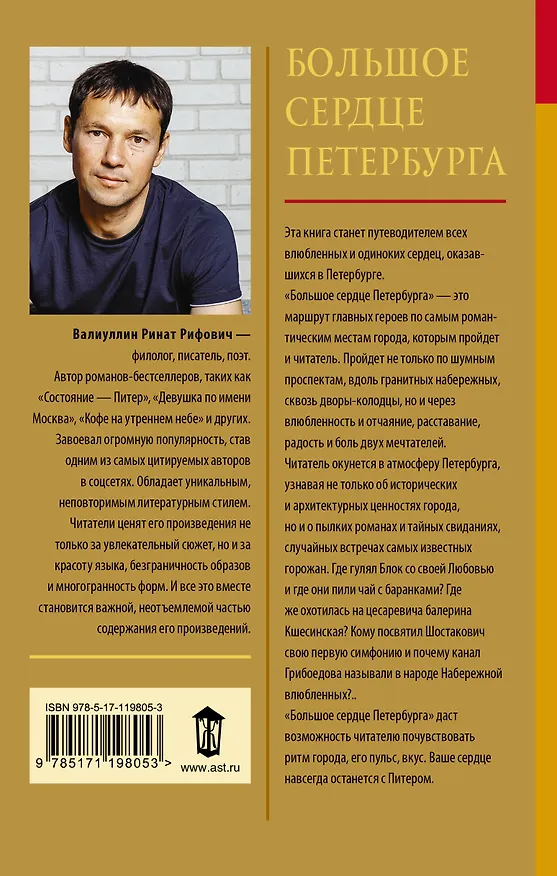 Валиуллин Ринат Рифович — филолог, писатель, поэт. Автор романов-бестселлеров, таких как «Состояние — Питер», «Девушка по имени Москва», «Кофе на утреннем небе» и других. Завоевал огромную популярность, став одним из самых цитируемых авторов в соцсетях. Обладает уникальным, неповторимым литературным стилем. Читатели ценят его произведения не только за увлекательный сюжет, но и за красоту языка, безграничность образов и многогранность форм. И все это вместе становится важной, неотъемлемой частью содержания его произведений.

ISBN 978-5-17-119805-3

9 785171 198053 >

www.ast.ru

БОЛЬШОЕ СЕРДЦЕ ПЕТЕРБУРГА

Эта книга станет путеводителем всех влюбленных и одиноких сердец, оказавшихся в Петербурге.
«Большое сердце Петербурга» — это маршрут главных героев по самым романтическим местам города, которым пройдет и читатель. Пройдет не только по шумным проспектам, вдоль гранитных набережных, сквозь дворы-колодцы, но и через влюбленность и отчаяние, расставание, радость и боль двух мечтателей.
Читатель окунется в атмосферу Петербурга, узнавая не только об исторических и архитектурных ценностях города, но и о пылких романах и тайных свиданиях, случайных встречах самых известных горожан. Где гулял Блок со своей Любовью и где они пили чай с баранками? Где же охотилась на цесаревича балерина Кшесинская? Кому посвятил Шостакович свою первую симфонию и почему канал Грибоедова называли в народе Набережной влюбленных?..
«Большое сердце Петербурга» даст возможность читателю почувствовать ритм города, его пульс, вкус. Ваше сердце навсегда останется с Питером.